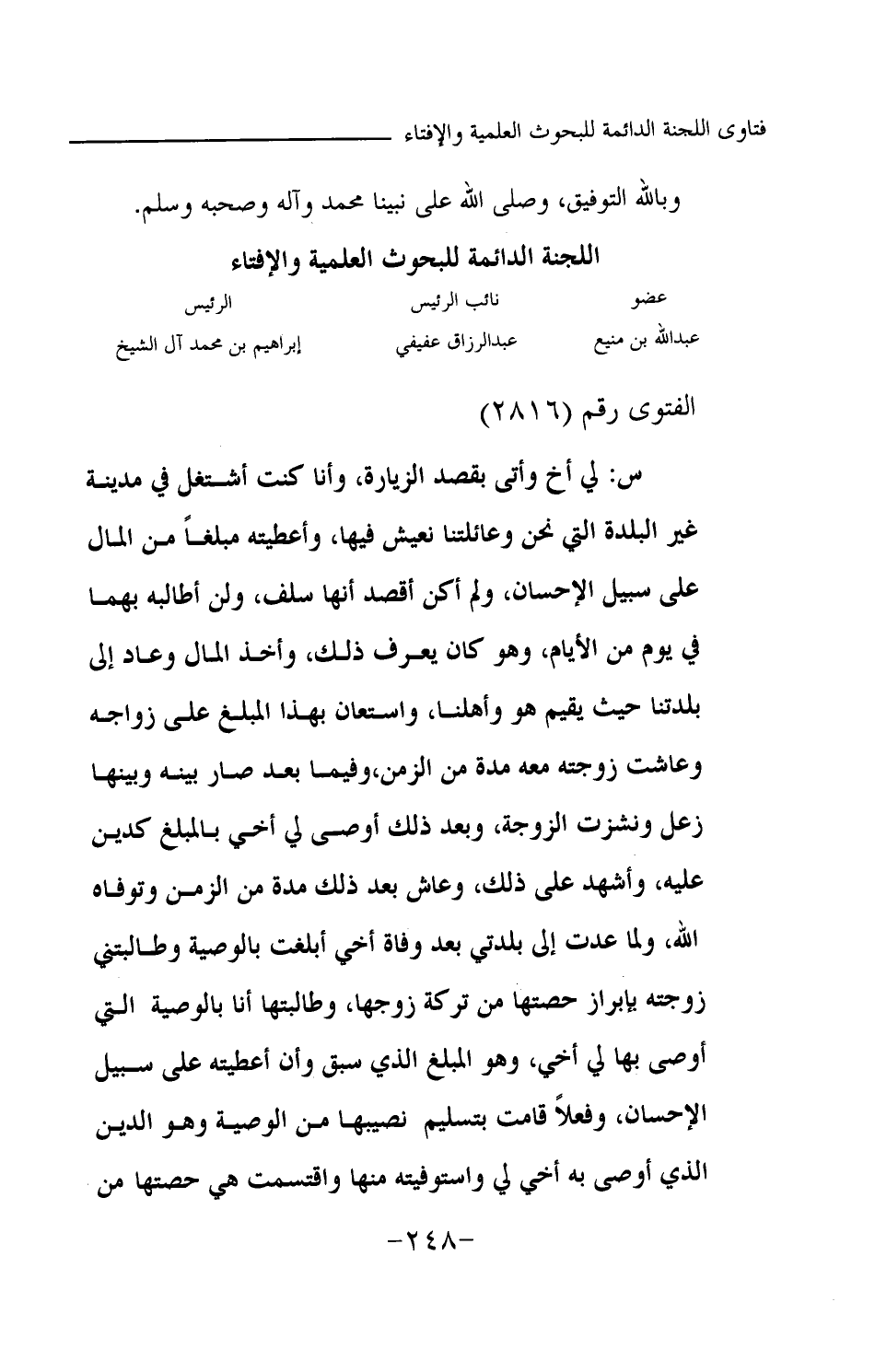 فتاوى اللجنة الدائمة للبحوث العلمية والإفتاء

وبالله التوفيق، وصلى الله على نبينا محمد وآله وصحبه وسلم.

اللجنة الدائمة للبحوث العلمية والإفتاء

| عضو | نائب الرئيس | الرئيس |
|---|---|---|
| عبدالله بن منيع | عبدالرزاق عفيفي | إبراهيم بن محمد آل الشيخ |

الفتوى رقم (٢٨١٦)

س: لي أخ وأتى بقصد الزيارة، وأنا كنت أشتغل في مدينة غير البلدة التي نحن وعائلتنا نعيش فيها، وأعطيته مبلغاً من المال على سبيل الإحسان، ولم أكن أقصد أنها سلف، ولن أطالبه بهما في يوم من الأيام، وهو كان يعرف ذلك، وأخذ المال وعاد إلى بلدتنا حيث يقيم هو وأهلنا، واستعان بهذا المبلغ على زواجه وعاشت زوجته معه مدة من الزمن،وفيما بعد صار بينه وبينها زعل ونشزت الزوجة، وبعد ذلك أوصى لي أخي بالمبلغ كدين عليه، وأشهد على ذلك، وعاش بعد ذلك مدة من الزمن وتوفاه الله، ولما عدت إلى بلدتي بعد وفاة أخي أبلغت بالوصية وطالبتني زوجته بإبراز حصتها من تركة زوجها، وطالبتها أنا بالوصية التي أوصى بها لي أخي، وهو المبلغ الذي سبق وأن أعطيته على سبيل الإحسان، وفعلاً قامت بتسليم نصيبها من الوصية وهو الدين الذي أوصى به أخي لي واستوفيته منها واقتسمت هي حصتها من

-٢٤٨-